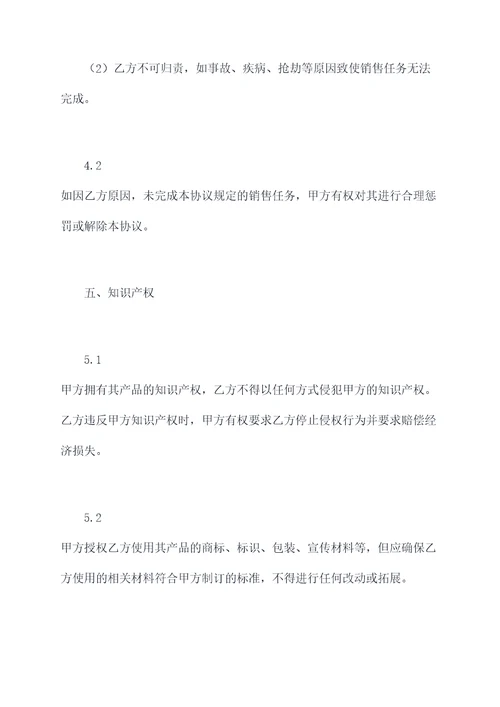 （2）乙方不可归责，如事故、疾病、抢劫等原因致使销售任务无法完成。

4.2

如因乙方原因，未完成本协议规定的销售任务，甲方有权对其进行合理惩罚或解除本协议。

五、知识产权

5.1

甲方拥有其产品的知识产权，乙方不得以任何方式侵犯甲方的知识产权。乙方违反甲方知识产权时，甲方有权要求乙方停止侵权行为并要求赔偿经济损失。

5.2

甲方授权乙方使用其产品的商标、标识、包装、宣传材料等，但应确保乙方使用的相关材料符合甲方制订的标准，不得进行任何改动或拓展。